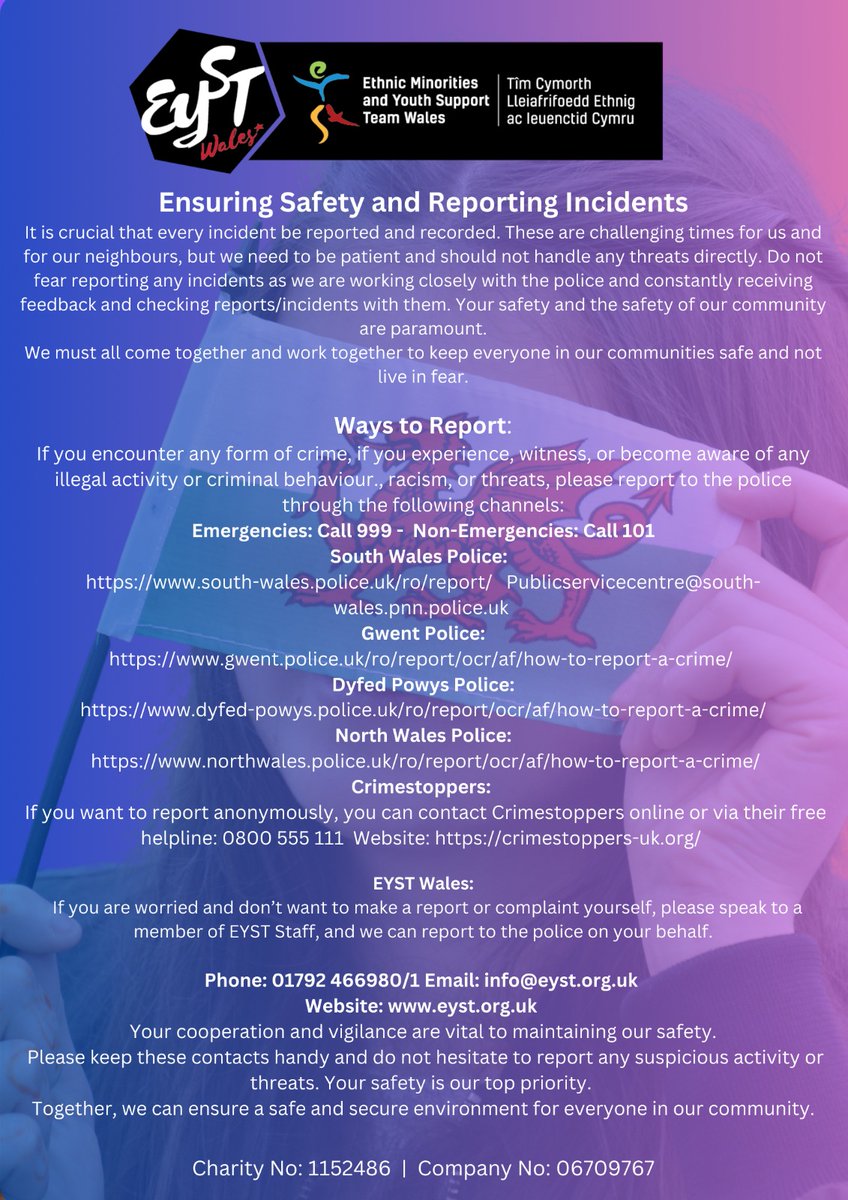 EYST Wales

Ethnic Minorities and Youth Support Team Wales

Tîm Cymorth Lleiafrifoedd Ethnig ac Ieuenctid Cymru

Ensuring Safety and Reporting Incidents

It is crucial that every incident be reported and recorded. These are challenging times for us and for our neighbours, but we need to be patient and should not handle any threats directly. Do not fear reporting any incidents as we are working closely with the police and constantly receiving feedback and checking reports/incidents with them. Your safety and the safety of our community are paramount.
We must all come together and work together to keep everyone in our communities safe and not live in fear.

Ways to Report:

If you encounter any form of crime, if you experience, witness, or become aware of any illegal activity or criminal behaviour., racism, or threats, please report to the police through the following channels:
Emergencies: Call 999 - Non-Emergencies: Call 101
South Wales Police:
https://www.south-wales.police.uk/ro/report/ Publicservicecentre@south-wales.pnn.police.uk
Gwent Police:
https://www.gwent.police.uk/ro/report/ocr/af/how-to-report-a-crime/
Dyfed Powys Police:
https://www.dyfed-powys.police.uk/ro/report/ocr/af/how-to-report-a-crime/
North Wales Police:
https://www.northwales.police.uk/ro/report/ocr/af/how-to-report-a-crime/
Crimestoppers:
If you want to report anonymously, you can contact Crimestoppers online or via their free helpline: 0800 555 111 Website: https://crimestoppers-uk.org/

EYST Wales:
If you are worried and don't want to make a report or complaint yourself, please speak to a member of EYST Staff, and we can report to the police on your behalf.

Phone: 01792 466980/1 Email: info@eyst.org.uk
Website: www.eyst.org.uk
Your cooperation and vigilance are vital to maintaining our safety.
Please keep these contacts handy and do not hesitate to report any suspicious activity or threats. Your safety is our top priority.
Together, we can ensure a safe and secure environment for everyone in our community.

Charity No: 1152486 | Company No: 06709767